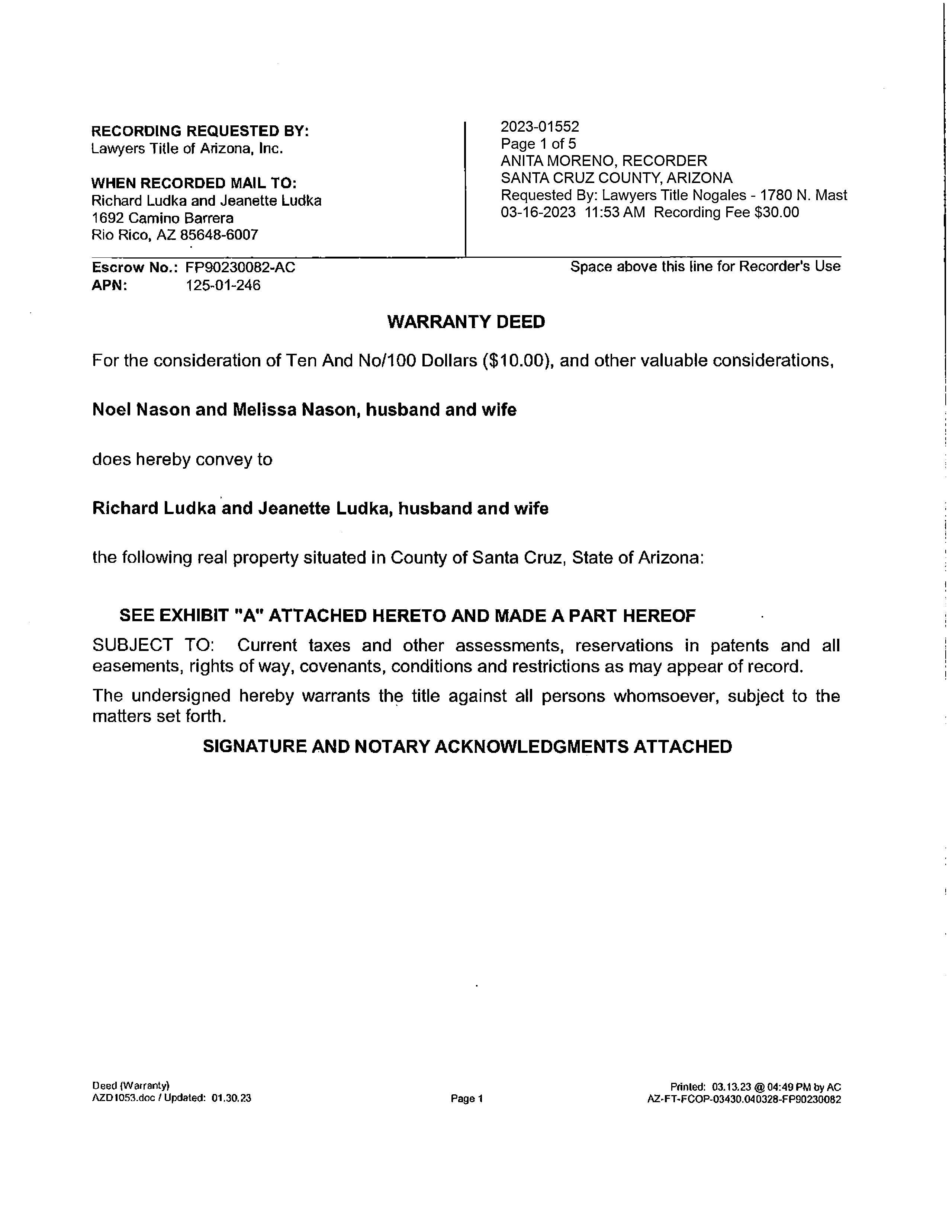 RECORDING REQUESTED BY:
Lawyers Title of Arizona, Inc.

WHEN RECORDED MAIL TO:
Richard Ludka and Jeanette Ludka
1692 Camino Barrera
Rio Rico, AZ 85648-6007

2023-01552
Page 1 of 5
ANITA MORENO, RECORDER
SANTA CRUZ COUNTY, ARIZONA
Requested By: Lawyers Title Nogales - 1780 N. Mast
03-16-2023 11:53 AM Recording Fee $30.00

Escrow No.: FP90230082-AC
APN: 125-01-246

Space above this line for Recorder's Use

WARRANTY DEED

For the consideration of Ten And No/100 Dollars ($10.00), and other valuable considerations,

Noel Nason and Melissa Nason, husband and wife

does hereby convey to

Richard Ludka and Jeanette Ludka, husband and wife

the following real property situated in County of Santa Cruz, State of Arizona:

SEE EXHIBIT "A" ATTACHED HERETO AND MADE A PART HEREOF

SUBJECT TO: Current taxes and other assessments, reservations in patents and all easements, rights of way, covenants, conditions and restrictions as may appear of record.

The undersigned hereby warrants the title against all persons whomsoever, subject to the matters set forth.

SIGNATURE AND NOTARY ACKNOWLEDGMENTS ATTACHED

Deed (Warranty)
AZD1053.doc / Updated: 01.30.23

Page 1

Printed: 03.13.23 @ 04:49 PM by AC
AZ-FT-FCOP-03430.040328-FP90230082